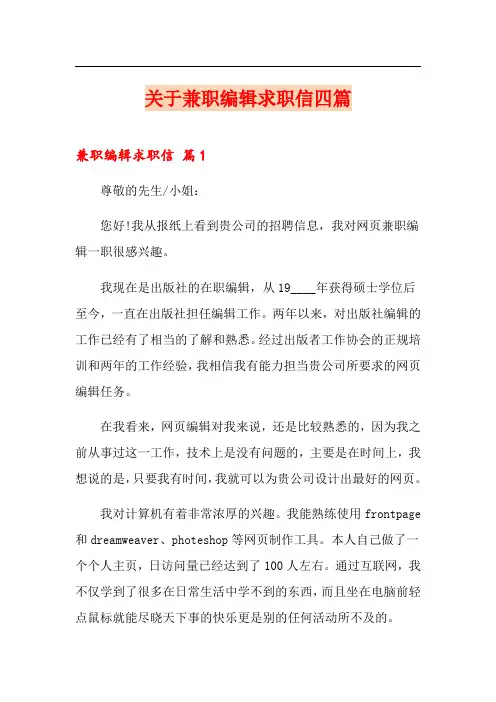 关于兼职编辑求职信四篇

兼职编辑求职信 篇1

尊敬的先生/小姐:

您好!我从报纸上看到贵公司的招聘信息，我对网页兼职编辑一职很感兴趣。

我现在是出版社的在职编辑，从19____年获得硕士学位后至今，一直在出版社担任编辑工作。两年以来，对出版社编辑的工作已经有了相当的了解和熟悉。经过出版者工作协会的正规培训和两年的工作经验，我相信我有能力担当贵公司所要求的网页编辑任务。

在我看来，网页编辑对我来说，还是比较熟悉的，因为我之前从事过这一工作，技术上是没有问题的，主要是在时间上，我想说的是，只要我有时间，我就可以为贵公司设计出最好的网页。

我对计算机有着非常浓厚的兴趣。我能熟练使用frontpage和dreamweaver、photeshop等网页制作工具。本人自己做了一个个人主页，日访问量已经达到了100人左右。通过互联网，我不仅学到了很多在日常生活中学不到的东西，而且坐在电脑前轻点鼠标就能尽晓天下事的快乐更是别的任何活动所不及的。